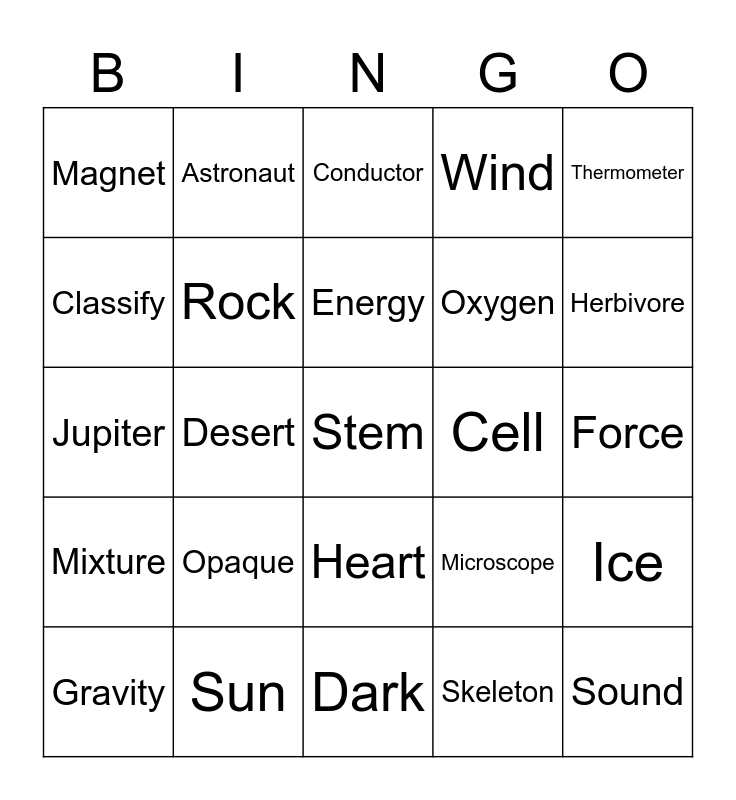 | B | I | N | G | O |
|---|---|---|---|---|
| Magnet | Astronaut | Conductor | Wind | Thermometer |
| Classify | Rock | Energy | Oxygen | Herbivore |
| Jupiter | Desert | Stem | Cell | Force |
| Mixture | Opaque | Heart | Microscope | Ice |
| Gravity | Sun | Dark | Skeleton | Sound |